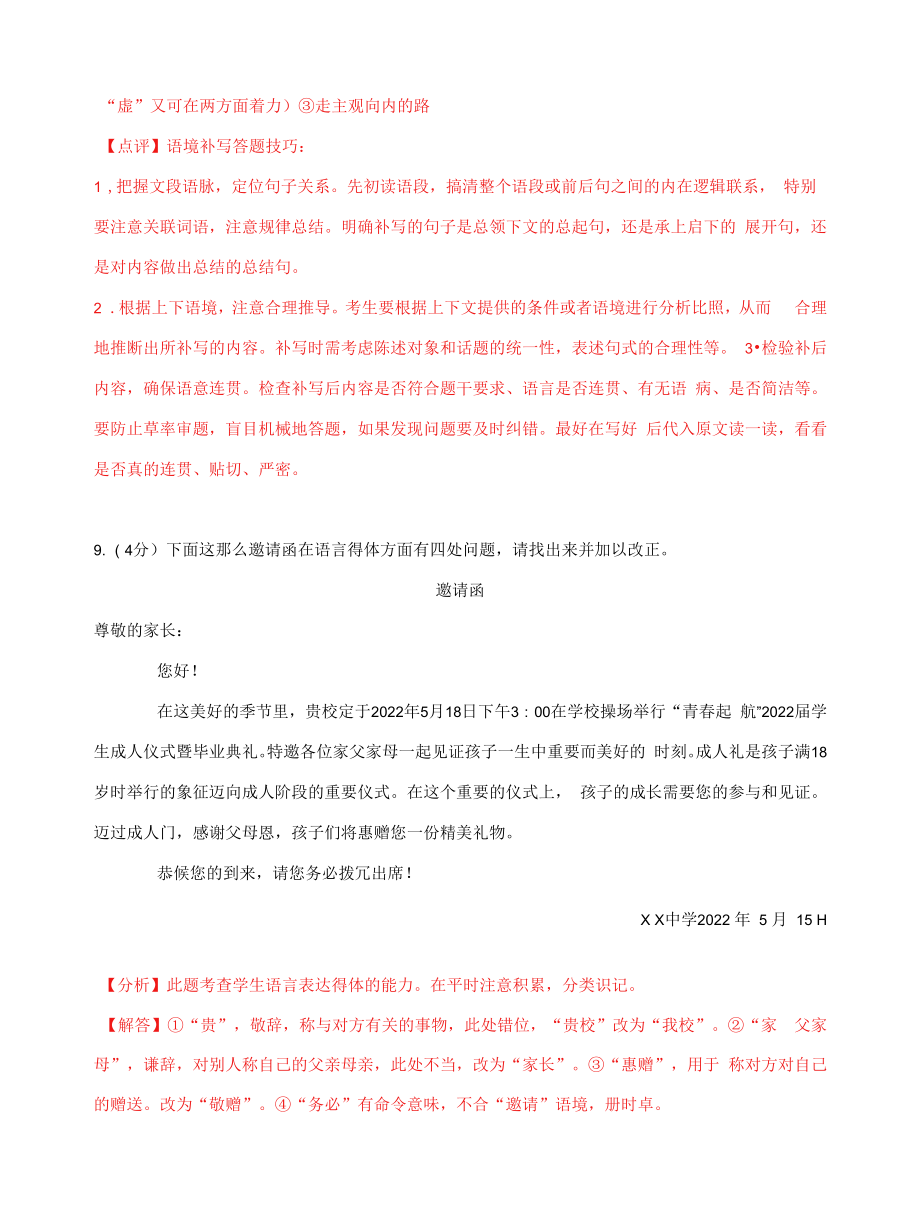 “虚”又可在两方面着力）③走主观向内的路

【点评】语境补写答题技巧：

1，把握文段语脉，定位句子关系。先初读语段，搞清整个语段或前后句之间的内在逻辑联系， 特别要注意关联词语，注意规律总结。明确补写的句子是总领下文的总起句，还是承上启下的 展开句，还是对内容做出总结的总结句。

2．根据上下语境，注意合理推导。考生要根据上下文提供的条件或者语境进行分析比照，从而 合理地推断出所补写的内容。补写时需考虑陈述对象和话题的统一性，表述句式的合理性等。 3•检验补后内容，确保语意连贯。检查补写后内容是否符合题干要求、语言是否连贯、有无语 病、是否简洁等。要防止草率审题，盲目机械地答题，如果发现问题要及时纠错。最好在写好 后代入原文读一读，看看是否真的连贯、贴切、严密。

9.（4分）下面这那么邀请函在语言得体方面有四处问题，请找出来并加以改正。

邀请函

尊敬的家长：

您好！

在这美好的季节里，贵校定于2022年5月18日下午3：00在学校操场举行“青春起 航”2022届学生成人仪式暨毕业典礼。特邀各位家父家母一起见证孩子一生中重要而美好的 时刻。成人礼是孩子满18岁时举行的象征迈向成人阶段的重要仪式。在这个重要的仪式上， 孩子的成长需要您的参与和见证。迈过成人门，感谢父母恩，孩子们将惠赠您一份精美礼物。

恭候您的到来，请您务必拨冗出席！

X X中学2022 年 5 月 15 H

【分析】此题考查学生语言表达得体的能力。在平时注意积累，分类识记。

【解答】①“贵”，敬辞，称与对方有关的事物，此处错位，“贵校”改为“我校”。②“家 父家母”，谦辞，对别人称自己的父亲母亲，此处不当，改为“家长”。③“惠赠”，用于 称对方对自己的赠送。改为“敬赠”。④“务必”有命令意味，不合“邀请”语境，册时卓。